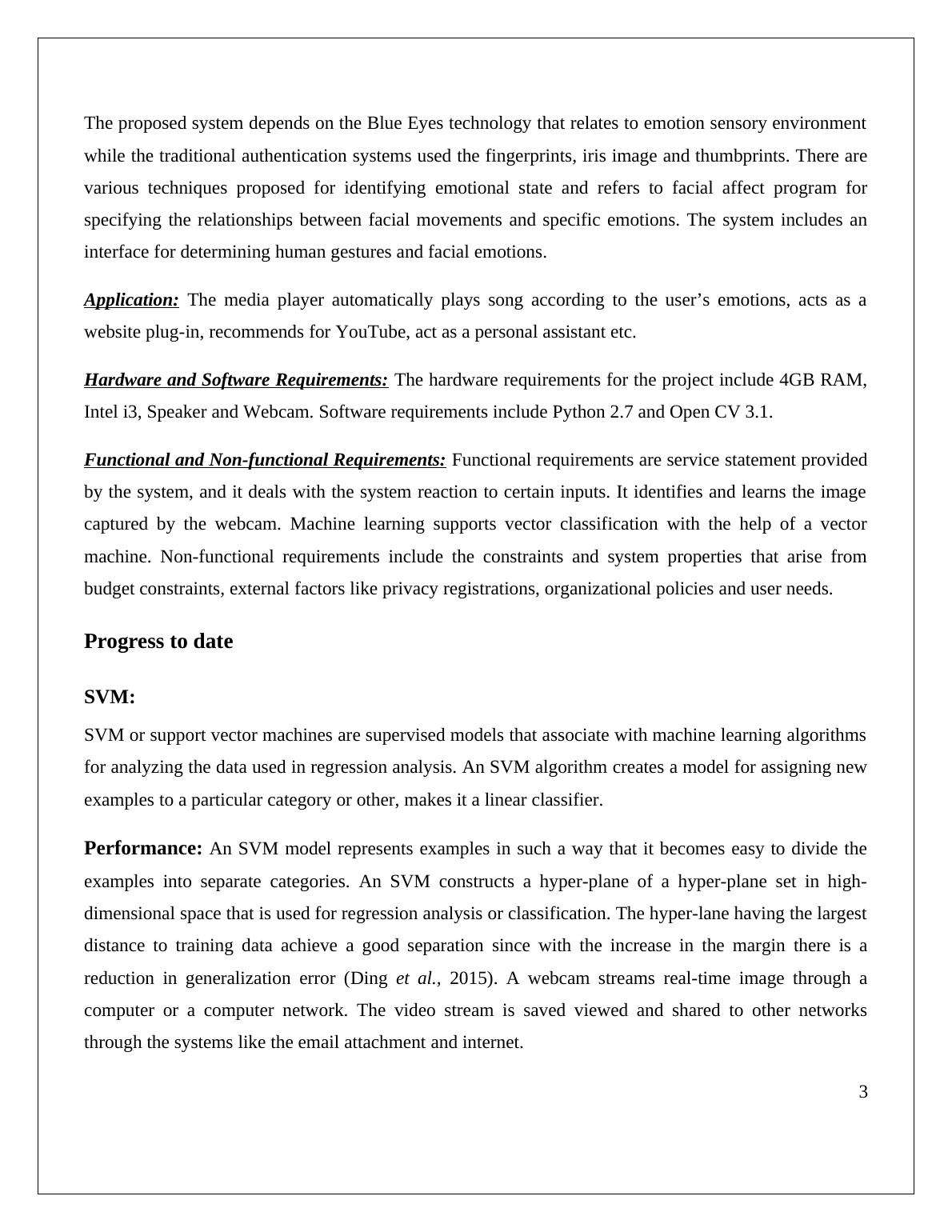 The proposed system depends on the Blue Eyes technology that relates to emotion sensory environment while the traditional authentication systems used the fingerprints, iris image and thumbprints. There are various techniques proposed for identifying emotional state and refers to facial affect program for specifying the relationships between facial movements and specific emotions. The system includes an interface for determining human gestures and facial emotions.

Application: The media player automatically plays song according to the user’s emotions, acts as a website plug-in, recommends for YouTube, act as a personal assistant etc.

Hardware and Software Requirements: The hardware requirements for the project include 4GB RAM, Intel i3, Speaker and Webcam. Software requirements include Python 2.7 and Open CV 3.1.

Functional and Non-functional Requirements: Functional requirements are service statement provided by the system, and it deals with the system reaction to certain inputs. It identifies and learns the image captured by the webcam. Machine learning supports vector classification with the help of a vector machine. Non-functional requirements include the constraints and system properties that arise from budget constraints, external factors like privacy registrations, organizational policies and user needs.

Progress to date

SVM:

SVM or support vector machines are supervised models that associate with machine learning algorithms for analyzing the data used in regression analysis. An SVM algorithm creates a model for assigning new examples to a particular category or other, makes it a linear classifier.

Performance: An SVM model represents examples in such a way that it becomes easy to divide the examples into separate categories. An SVM constructs a hyper-plane of a hyper-plane set in high-dimensional space that is used for regression analysis or classification. The hyper-lane having the largest distance to training data achieve a good separation since with the increase in the margin there is a reduction in generalization error (Ding et al., 2015). A webcam streams real-time image through a computer or a computer network. The video stream is saved viewed and shared to other networks through the systems like the email attachment and internet.

3